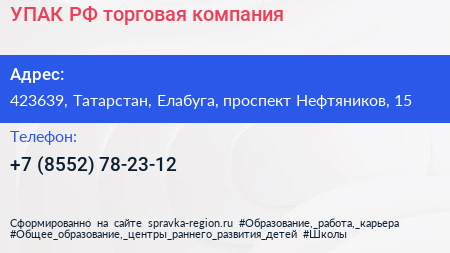 УПАК РФ торговая компания

Адрес:

423639, Татарстан, Елабуга, проспект Нефтяников, 15

Телефон:

+7 (8552) 78-23-12

Сформированно на сайте spravka-region.ru #Образование,_работа,_карьера #Общее_образование,_центры_раннего_развития_детей #Школы